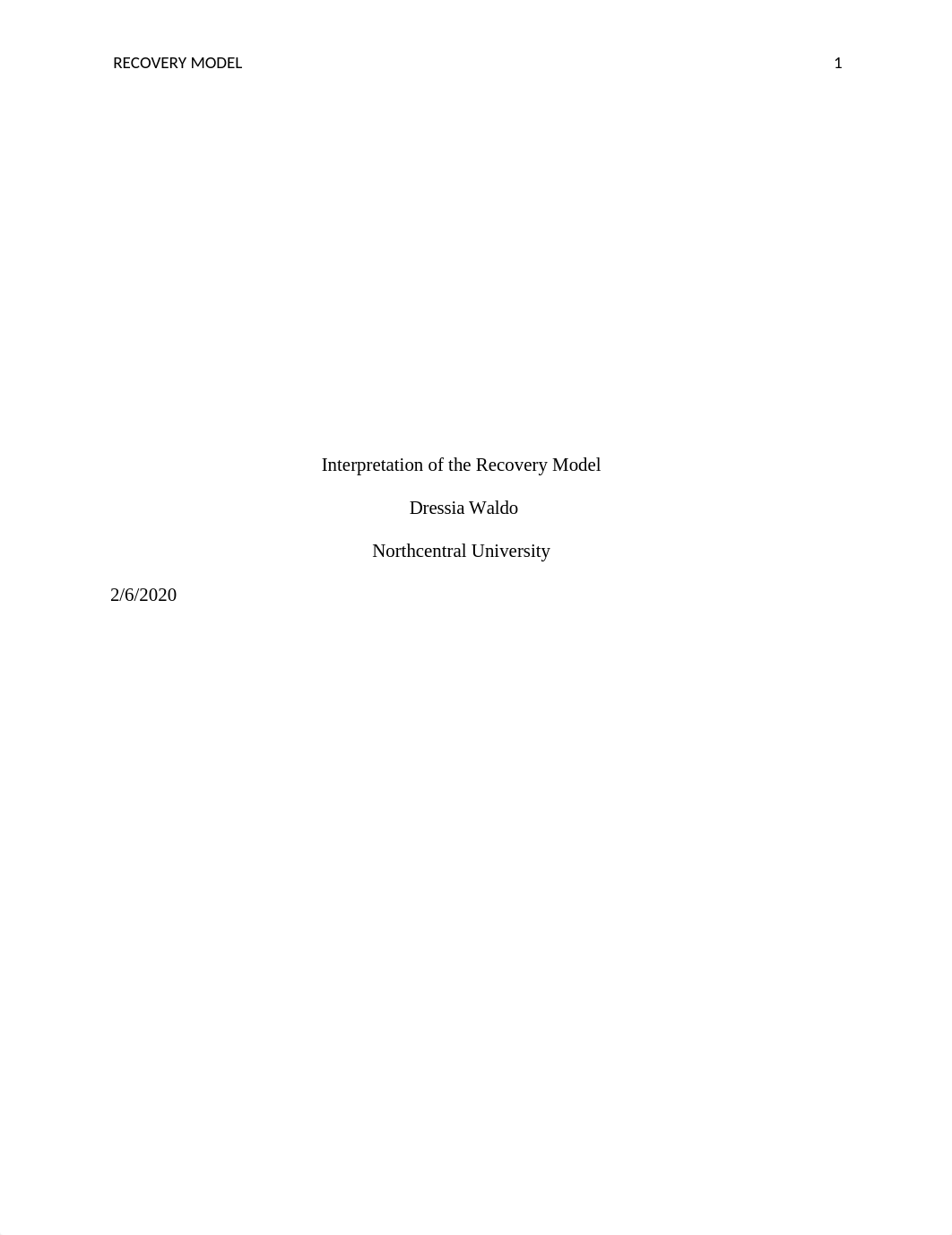 RECOVERY MODEL 1

Interpretation of the Recovery Model

Dressia Waldo

Northcentral University

2/6/2020